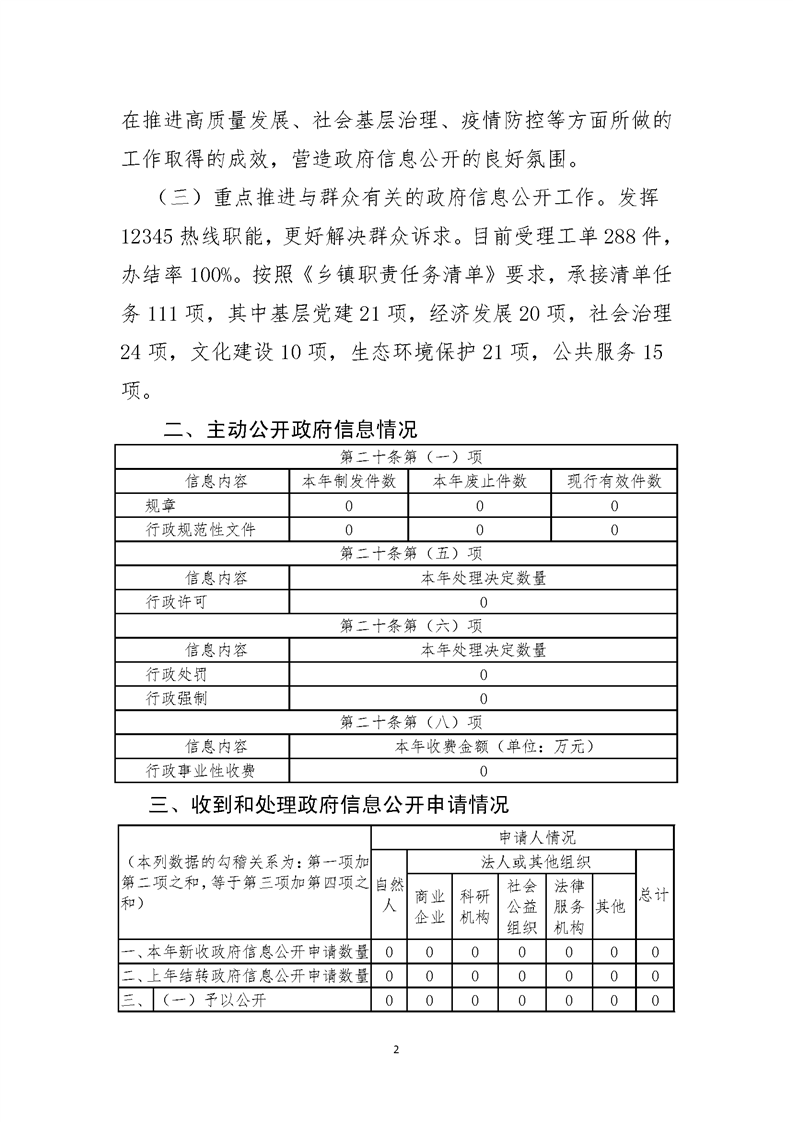 在推进高质量发展、社会基层治理、疫情防控等方面所做的工作取得的成效，营造政府信息公开的良好氛围。

（三）重点推进与群众有关的政府信息公开工作。发挥12345热线职能，更好解决群众诉求。目前受理工单288件，办结率100%。按照《乡镇职责任务清单》要求，承接清单任务111项，其中基层党建21项，经济发展20项，社会治理24项，文化建设10项，生态环境保护21项，公共服务15项。

二、主动公开政府信息情况

| 第二十条第（一）项 | | | |
|---|---|---|---|
| 信息内容 | 本年制发件数 | 本年废止件数 | 现行有效件数 |
| 规章 | 0 | 0 | 0 |
| 行政规范性文件 | 0 | 0 | 0 |
| 第二十条第（五）项 | | | |
| 信息内容 | 本年处理决定数量 | | |
| 行政许可 | 0 | | |
| 第二十条第（六）项 | | | |
| 信息内容 | 本年处理决定数量 | | |
| 行政处罚 | 0 | | |
| 行政强制 | 0 | | |
| 第二十条第（八）项 | | | |
| 信息内容 | 本年收费金额（单位：万元） | | |
| 行政事业性收费 | 0 | | |

三、收到和处理政府信息公开申请情况

| （本列数据的勾稽关系为：第一项加第二项之和，等于第三项加第四项之和） | 申请人情况 | | | | | | |
|---|---|---|---|---|---|---|---|
| | 自然人 | 法人或其他组织 | | | | | 总计 |
| | | 商业企业 | 科研机构 | 社会公益组织 | 法律服务机构 | 其他 | |
| 一、本年新收政府信息公开申请数量 | 0 | 0 | 0 | 0 | 0 | 0 | 0 |
| 二、上年结转政府信息公开申请数量 | 0 | 0 | 0 | 0 | 0 | 0 | 0 |
| 三、（一）予以公开 | 0 | 0 | 0 | 0 | 0 | 0 | 0 |

2